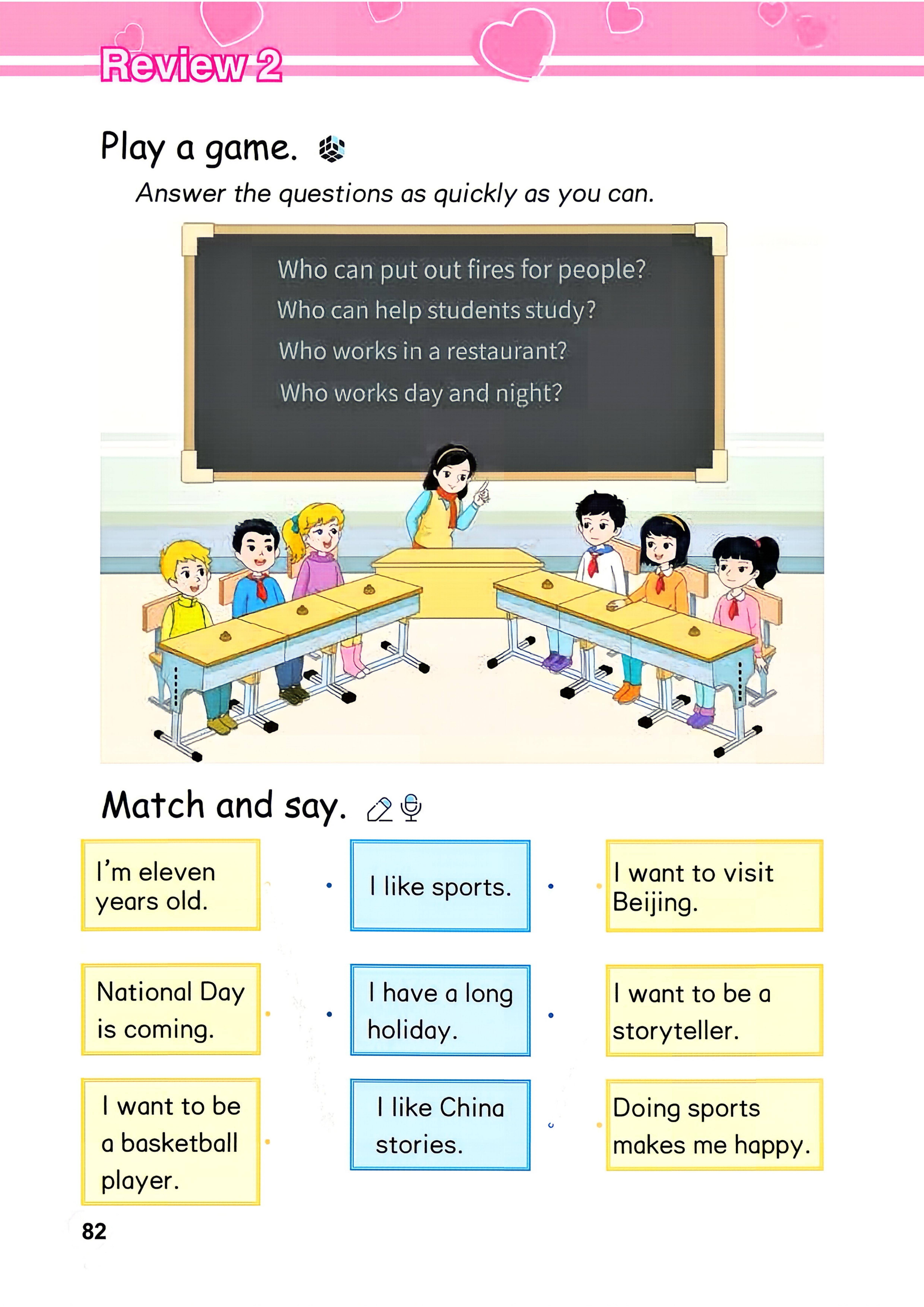 Review 2

Play a game.

Answer the questions as quickly as you can.

Who can put out fires for people?
Who can help students study?
Who works in a restaurant?
Who works day and night?

Match and say.

I'm eleven years old.

National Day is coming.

I want to be a basketball player.

I like sports.

I have a long holiday.

I like China stories.

I want to visit Beijing.

I want to be a storyteller.

Doing sports makes me happy.

82